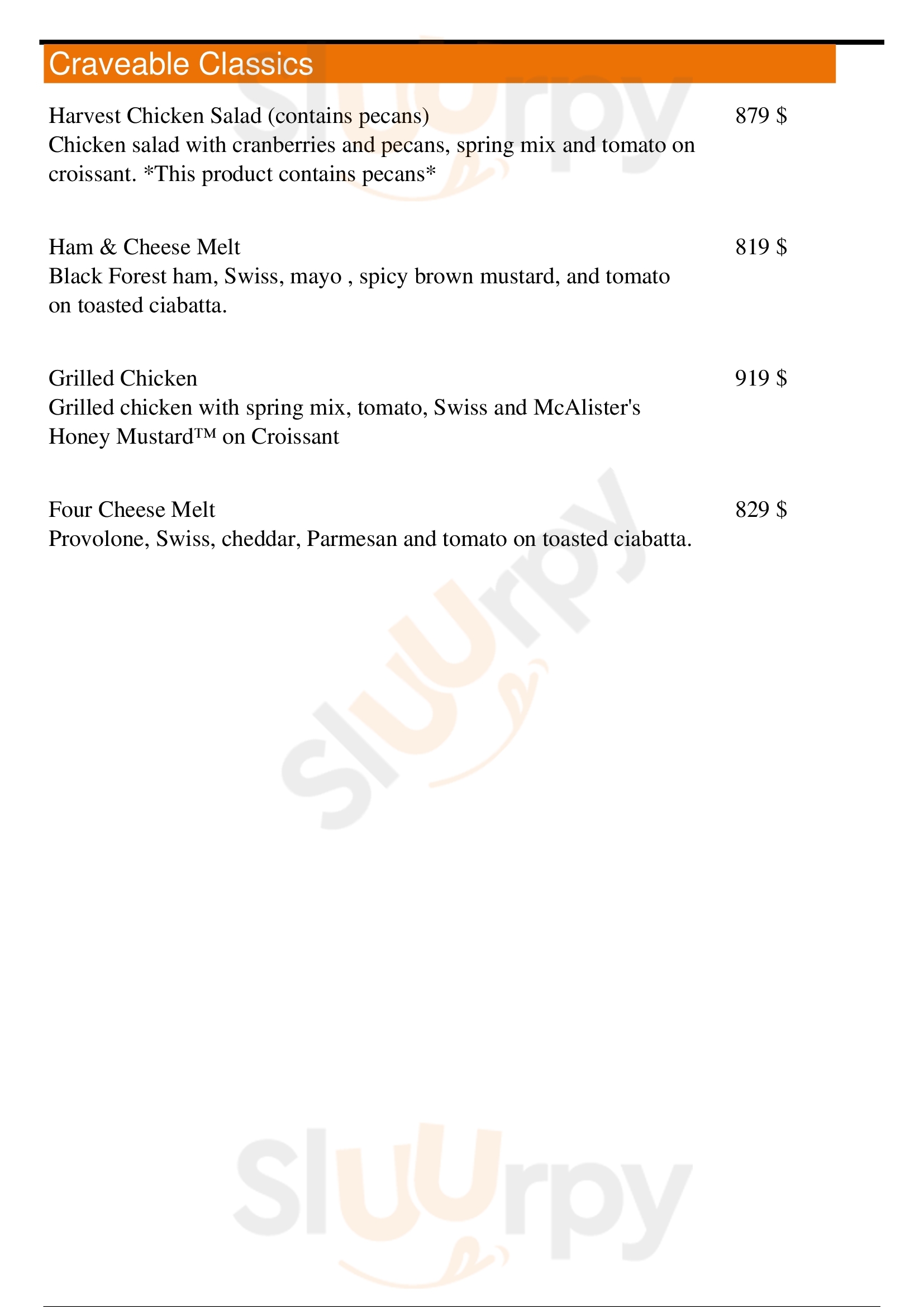 Craveable Classics

Harvest Chicken Salad (contains pecans)
879 $
Chicken salad with cranberries and pecans, spring mix and tomato on croissant. *This product contains pecans*

Ham & Cheese Melt
819 $
Black Forest ham, Swiss, mayo , spicy brown mustard, and tomato on toasted ciabatta.

Grilled Chicken
919 $
Grilled chicken with spring mix, tomato, Swiss and McAlister's Honey Mustard™ on Croissant

Four Cheese Melt
829 $
Provolone, Swiss, cheddar, Parmesan and tomato on toasted ciabatta.

Sluurpy
Sluurpy
Sluurpy